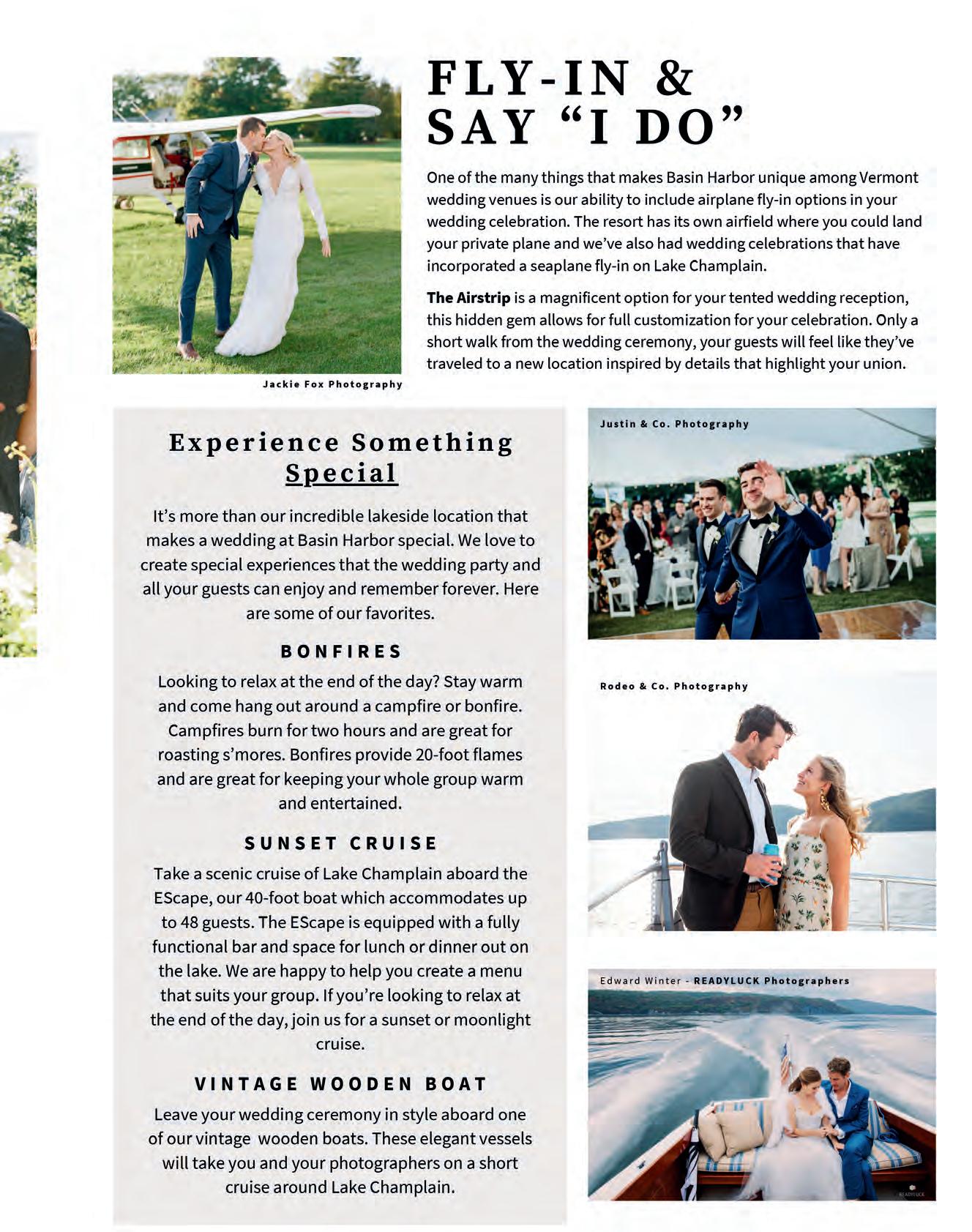 FLY-IN &
SAY "I DO"

One of the many things that makes Basin Harbor unique among Vermont wedding venues is our ability to include airplane fly-in options in your wedding celebration. The resort has its own airfield where you could land your private plane and we've also had wedding celebrations that have incorporated a seaplane fly-in on Lake Champlain.

The Airstrip is a magnificent option for your tented wedding reception, this hidden gem allows for full customization for your celebration. Only a short walk from the wedding ceremony, your guests will feel like they've traveled to a new location inspired by details that highlight your union.

Jackie Fox Photography

Experience Something Special

It's more than our incredible lakeside location that makes a wedding at Basin Harbor special. We love to create special experiences that the wedding party and all your guests can enjoy and remember forever. Here are some of our favorites.

BONFIRES

Looking to relax at the end of the day? Stay warm and come hang out around a campfire or bonfire. Campfires burn for two hours and are great for roasting s'mores. Bonfires provide 20-foot flames and are great for keeping your whole group warm and entertained.

SUNSET CRUISE

Take a scenic cruise of Lake Champlain aboard the EScape, our 40-foot boat which accommodates up to 48 guests. The EScape is equipped with a fully functional bar and space for lunch or dinner out on the lake. We are happy to help you create a menu that suits your group. If you're looking to relax at the end of the day, join us for a sunset or moonlight cruise.

VINTAGE WOODEN BOAT

Leave your wedding ceremony in style aboard one of our vintage wooden boats. These elegant vessels will take you and your photographers on a short cruise around Lake Champlain.

Justin & Co. Photography

Rodeo & Co. Photography

Edward Winter - READYLUCK Photographers